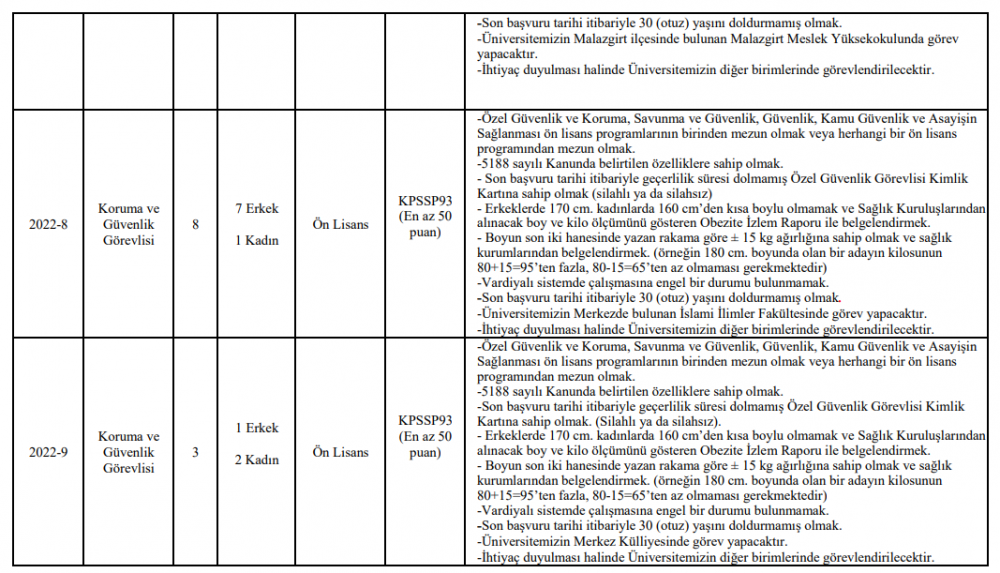 | | | | | | | |
|---|---|---|---|---|---|---|
| | | | | | | -Son başvuru tarihi itibariyle 30 (otuz) yaşını doldurmamış olmak. -Üniversitemizin Malazgirt ilçesinde bulunan Malazgirt Meslek Yüksekokulunda görev yapacaktır. -İhtiyaç duyulması halinde Üniversitemizin diğer birimlerinde görevlendirilecektir. |
| 2022-8 | Koruma ve Güvenlik Görevlisi | 8 | 7 Erkek 1 Kadın | Ön Lisans | KPSSP93 (En az 50 puan) | -Özel Güvenlik ve Koruma, Savunma ve Güvenlik, Güvenlik, Kamu Güvenlik ve Asayişin Sağlanması ön lisans programlarının birinden mezun olmak veya herhangi bir ön lisans programından mezun olmak. -5188 sayılı Kanunda belirtilen özelliklere sahip olmak. - Son başvuru tarihi itibariyle geçerlilik süresi dolmamış Özel Güvenlik Görevlisi Kimlik Kartına sahip olmak (silahlı ya da silahsız) - Erkeklerde 170 cm. kadınlarda 160 cm'den kısa boylu olmamak ve Sağlık Kuruluşlarından alınacak boy ve kilo ölçümünü gösteren Obezite İzlem Raporu ile belgelendirmek. - Boyun son iki hanesinde yazan rakama göre ± 15 kg ağırlığına sahip olmak ve sağlık kurumlarından belgelendirmek. (örneğin 180 cm. boyunda olan bir adayın kilosunun 80+15=95'ten fazla, 80-15=65'ten az olmaması gerekmektedir) -Vardiyalı sistemde çalışmasına engel bir durumu bulunmamak. -Son başvuru tarihi itibariyle 30 (otuz) yaşını doldurmamış olmak. -Üniversitemizin Merkezde bulunan İslami İlimler Fakültesinde görev yapacaktır. -İhtiyaç duyulması halinde Üniversitemizin diğer birimlerinde görevlendirilecektir. |
| 2022-9 | Koruma ve Güvenlik Görevlisi | 3 | 1 Erkek 2 Kadın | Ön Lisans | KPSSP93 (En az 50 puan) | -Özel Güvenlik ve Koruma, Savunma ve Güvenlik, Güvenlik, Kamu Güvenlik ve Asayişin Sağlanması ön lisans programlarının birinden mezun olmak veya herhangi bir ön lisans programından mezun olmak. -5188 sayılı Kanunda belirtilen özelliklere sahip olmak. -Son başvuru tarihi itibariyle geçerlilik süresi dolmamış Özel Güvenlik Görevlisi Kimlik Kartına sahip olmak. (Silahlı ya da silahsız). - Erkeklerde 170 cm. kadınlarda 160 cm'den kısa boylu olmamak ve Sağlık Kuruluşlarından alınacak boy ve kilo ölçümünü gösteren Obezite İzlem Raporu ile belgelendirmek. - Boyun son iki hanesinde yazan rakama göre ± 15 kg ağırlığına sahip olmak ve sağlık kurumlarından belgelendirmek. (örneğin 180 cm. boyunda olan bir adayın kilosunun 80+15=95'ten fazla, 80-15=65'ten az olmaması gerekmektedir) -Vardiyalı sistemde çalışmasına engel bir durumu bulunmamak. -Son başvuru tarihi itibariyle 30 (otuz) yaşını doldurmamış olmak. -Üniversitemizin Merkez Külliyesinde görev yapacaktır. -İhtiyaç duyulması halinde Üniversitemizin diğer birimlerinde görevlendirilecektir. |